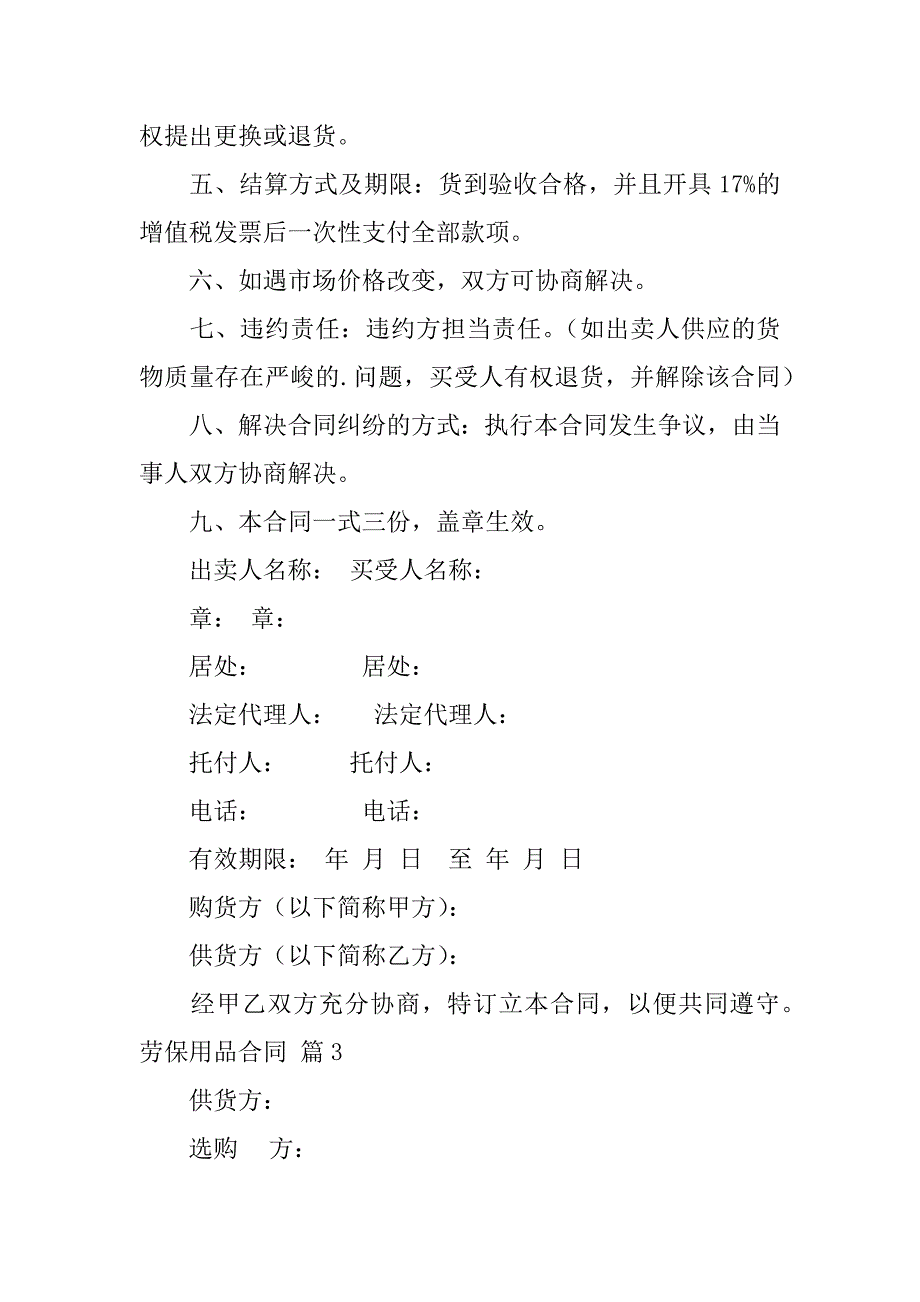 权提出更换或退货。

五、结算方式及期限：货到验收合格，并且开具 17%的增值税发票后一次性支付全部款项。

六、如遇市场价格改变，双方可协商解决。

七、违约责任：违约方担当责任。（如出卖人供应的货物质量存在严峻的.问题，买受人有权退货，并解除该合同）

八、解决合同纠纷的方式：执行本合同发生争议，由当事人双方协商解决。

九、本合同一式三份，盖章生效。

出卖人名称： 买受人名称：

章： 章：

居处： 居处：

法定代理人： 法定代理人：

托付人： 托付人：

电话： 电话：

有效期限： 年 月 日 至 年 月 日

购货方（以下简称甲方）：

供货方（以下简称乙方）：

经甲乙双方充分协商，特订立本合同，以便共同遵守。

劳保用品合同 篇 3

供货方：

选购 方：